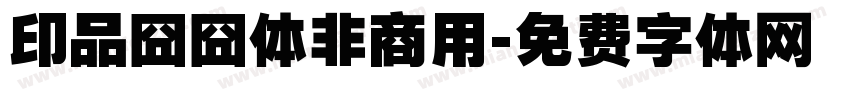 印品囧囧体非商用-免费字体网